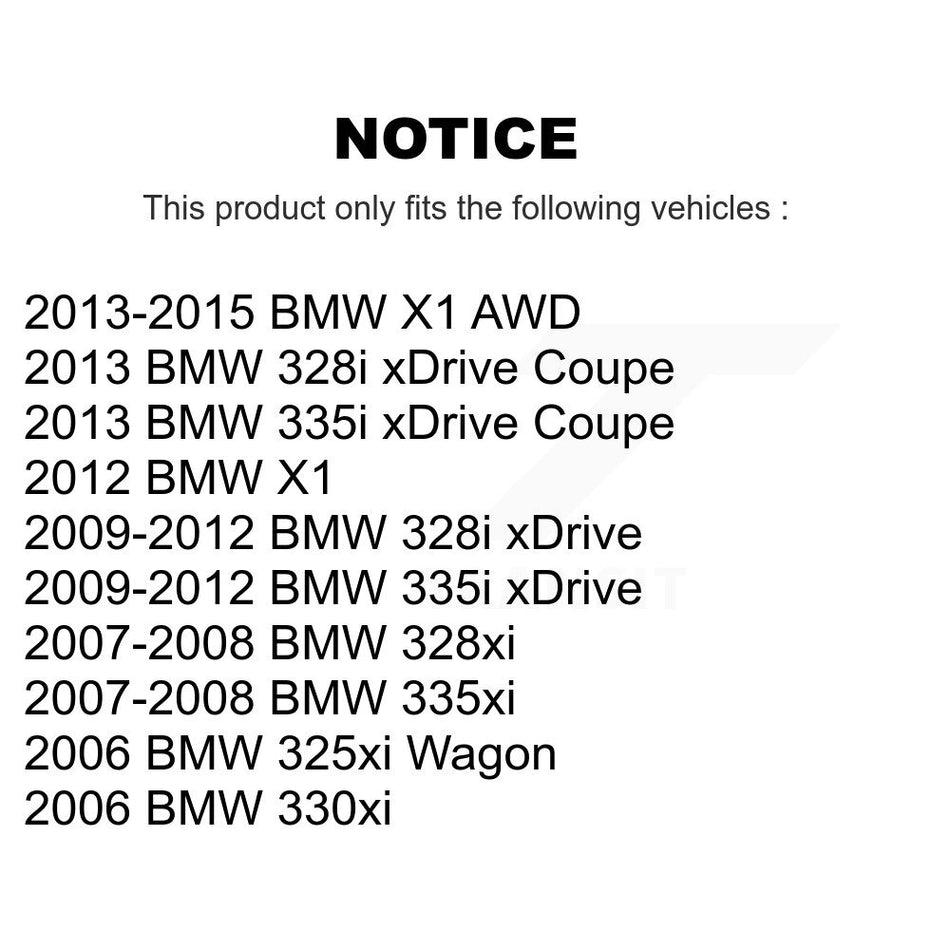 NOTICE

This product only fits the following vehicles :

2013-2015 BMW X1 AWD
2013 BMW 328i xDrive Coupe
2013 BMW 335i xDrive Coupe
2012 BMW X1
2009-2012 BMW 328i xDrive
2009-2012 BMW 335i xDrive
2007-2008 BMW 328xi
2007-2008 BMW 335xi
2006 BMW 325xi Wagon
2006 BMW 330xi